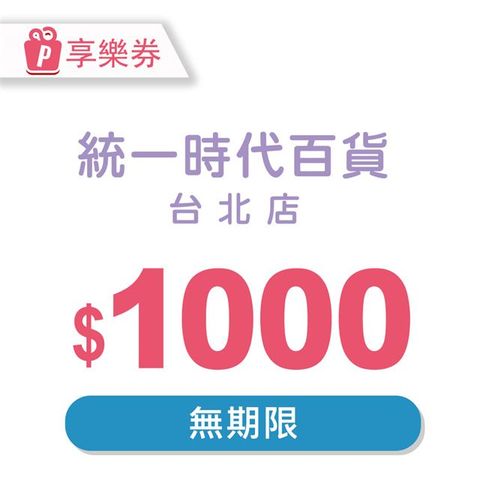 P 享樂券

統一時代百貨
台北店

$1000

無期限